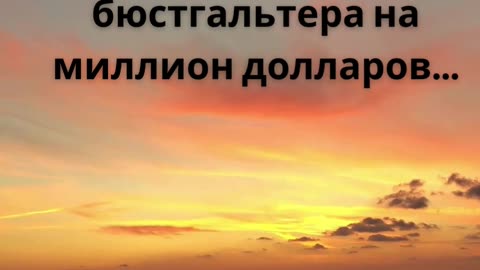 бюстгальтера на миллион долларов...